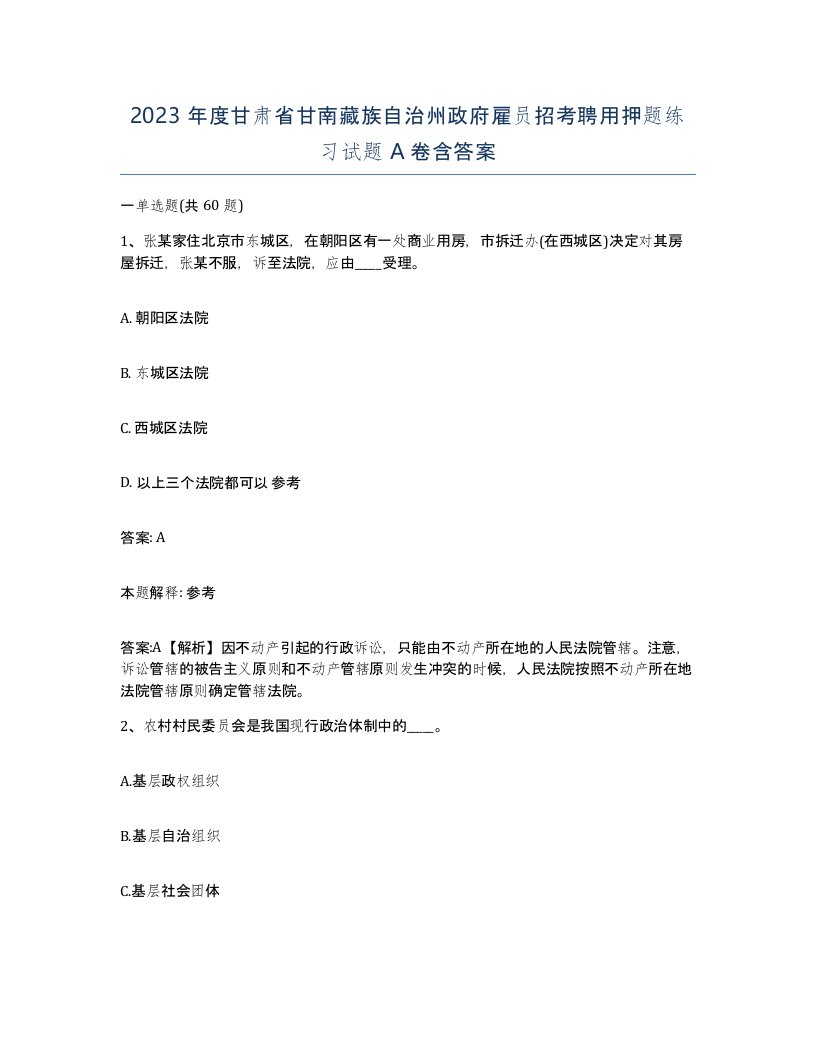 2023 年度甘肃省甘南藏族自治州政府雇员招考聘用押题练习试题 A 卷含答案

一单选题(共 60 题)

1、张某家住北京市东城区，在朝阳区有一处商业用房，市拆迁办(在西城区)决定对其房屋拆迁，张某不服，诉至法院，应由____受理。

A. 朝阳区法院

B. 东城区法院

C. 西城区法院

D. 以上三个法院都可以 参考

答案: A

本题解释: 参考

答案:A【解析】因不动产引起的行政诉讼，只能由不动产所在地的人民法院管辖。注意，诉讼管辖的被告主义原则和不动产管辖原则发生冲突的时候，人民法院按照不动产所在地法院管辖原则确定管辖法院。

2、农村村民委员会是我国现行政治体制中的____。

A.基层政权组织

B.基层自治组织

C.基层社会团体